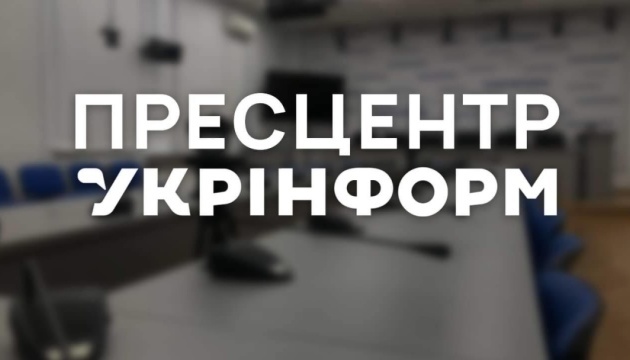 ПРЕСЦЕНТР
УКРІНФОРМ